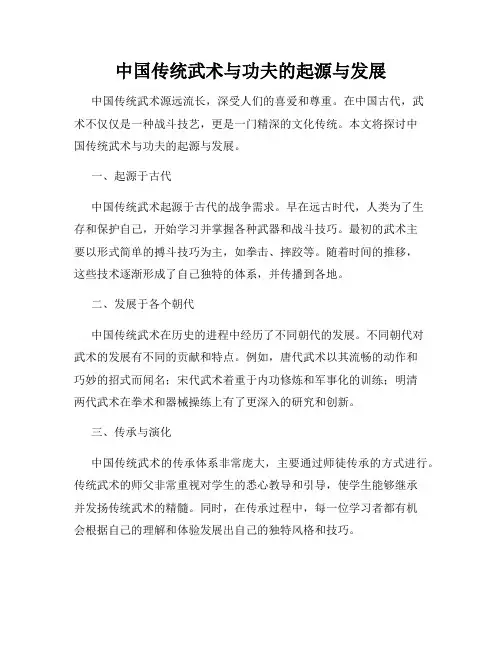 中国传统武术与功夫的起源与发展

中国传统武术源远流长，深受人们的喜爱和尊重。在中国古代，武术不仅仅是一种战斗技艺，更是一门精深的文化传统。本文将探讨中国传统武术与功夫的起源与发展。

一、起源于古代

中国传统武术起源于古代的战争需求。早在远古时代，人类为了生存和保护自己，开始学习并掌握各种武器和战斗技巧。最初的武术主要以形式简单的搏斗技巧为主，如拳击、摔跤等。随着时间的推移，这些技术逐渐形成了自己独特的体系，并传播到各地。

二、发展于各个朝代

中国传统武术在历史的进程中经历了不同朝代的发展。不同朝代对武术的发展有不同的贡献和特点。例如，唐代武术以其流畅的动作和巧妙的招式而闻名；宋代武术着重于内功修炼和军事化的训练；明清两代武术在拳术和器械操练上有了更深入的研究和创新。

三、传承与演化

中国传统武术的传承体系非常庞大，主要通过师徒传承的方式进行。传统武术的师父非常重视对学生的悉心教导和引导，使学生能够继承并发扬传统武术的精髓。同时，在传承过程中，每一位学习者都有机会根据自己的理解和体验发展出自己的独特风格和技巧。